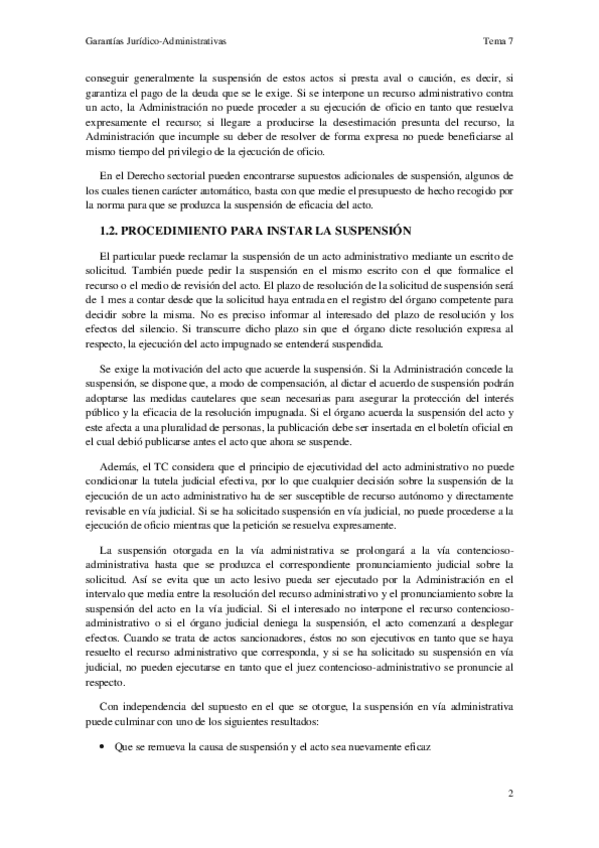 Garantías Jurídico-Administrativas

Tema 7

conseguir generalmente la suspensión de estos actos si presta aval o caución, es decir, si garantiza el pago de la deuda que se le exige. Si se interpone un recurso administrativo contra un acto, la Administración no puede proceder a su ejecución de oficio en tanto que resuelva expresamente el recurso; si llegare a producirse la desestimación presunta del recurso, la Administración que incumple su deber de resolver de forma expresa no puede beneficiarse al mismo tiempo del privilegio de la ejecución de oficio.

En el Derecho sectorial pueden encontrarse supuestos adicionales de suspensión, algunos de los cuales tienen carácter automático, basta con que medie el presupuesto de hecho recogido por la norma para que se produzca la suspensión de eficacia del acto.

1.2. PROCEDIMIENTO PARA INSTAR LA SUSPENSIÓN

El particular puede reclamar la suspensión de un acto administrativo mediante un escrito de solicitud. También puede pedir la suspensión en el mismo escrito con el que formalice el recurso o el medio de revisión del acto. El plazo de resolución de la solicitud de suspensión será de 1 mes a contar desde que la solicitud haya entrada en el registro del órgano competente para decidir sobre la misma. No es preciso informar al interesado del plazo de resolución y los efectos del silencio. Si transcurre dicho plazo sin que el órgano dicte resolución expresa al respecto, la ejecución del acto impugnado se entenderá suspendida.

Se exige la motivación del acto que acuerde la suspensión. Si la Administración concede la suspensión, se dispone que, a modo de compensación, al dictar el acuerdo de suspensión podrán adoptarse las medidas cautelares que sean necesarias para asegurar la protección del interés público y la eficacia de la resolución impugnada. Si el órgano acuerda la suspensión del acto y este afecta a una pluralidad de personas, la publicación debe ser insertada en el boletín oficial en el cual debió publicarse antes el acto que ahora se suspende.

Además, el TC considera que el principio de ejecutividad del acto administrativo no puede condicionar la tutela judicial efectiva, por lo que cualquier decisión sobre la suspensión de la ejecución de un acto administrativo ha de ser susceptible de recurso autónomo y directamente revisable en vía judicial. Si se ha solicitado suspensión en vía judicial, no puede procederse a la ejecución de oficio mientras que la petición se resuelva expresamente.

La suspensión otorgada en la vía administrativa se prolongará a la vía contencioso-administrativa hasta que se produzca el correspondiente pronunciamiento judicial sobre la solicitud. Así se evita que un acto lesivo pueda ser ejecutado por la Administración en el intervalo que media entre la resolución del recurso administrativo y el pronunciamiento sobre la suspensión del acto en la vía judicial. Si el interesado no interpone el recurso contencioso-administrativo o si el órgano judicial deniega la suspensión, el acto comenzará a desplegar efectos. Cuando se trata de actos sancionadores, éstos no son ejecutivos en tanto que se haya resuelto el recurso administrativo que corresponda, y si se ha solicitado su suspensión en vía judicial, no pueden ejecutarse en tanto que el juez contencioso-administrativo se pronuncie al respecto.

Con independencia del supuesto en el que se otorgue, la suspensión en vía administrativa puede culminar con uno de los siguientes resultados:

• Que se remueva la causa de suspensión y el acto sea nuevamente eficaz

2